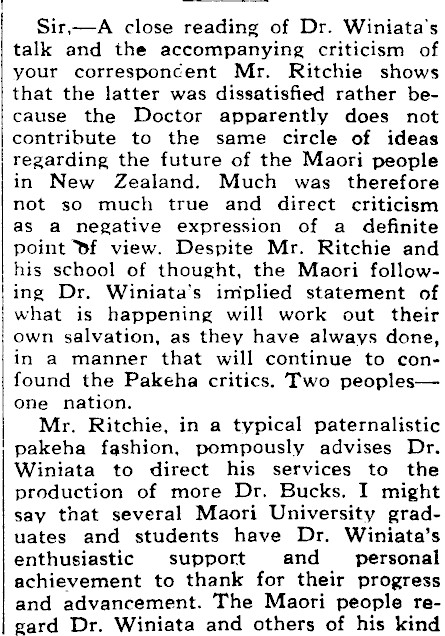 Sir,—A close reading of Dr. Winiata's talk and the accompanying criticism of your correspondent Mr. Ritchie shows that the latter was dissatisfied rather because the Doctor apparently does not contribute to the same circle of ideas regarding the future of the Maori people in New Zealand. Much was therefore not so much true and direct criticism as a negative expression of a definite point of view. Despite Mr. Ritchie and his school of thought, the Maori following Dr. Winiata's implied statement of what is happening will work out their own salvation, as they have always done, in a manner that will continue to confound the Pakeha critics. Two peoples—one nation.

Mr. Ritchie, in a typical paternalistic pakeha fashion, pompously advises Dr. Winiata to direct his services to the production of more Dr. Bucks. I might say that several Maori University graduates and students have Dr. Winiata's enthusiastic support and personal achievement to thank for their progress and advancement. The Maori people regard Dr. Winiata and others of his kind